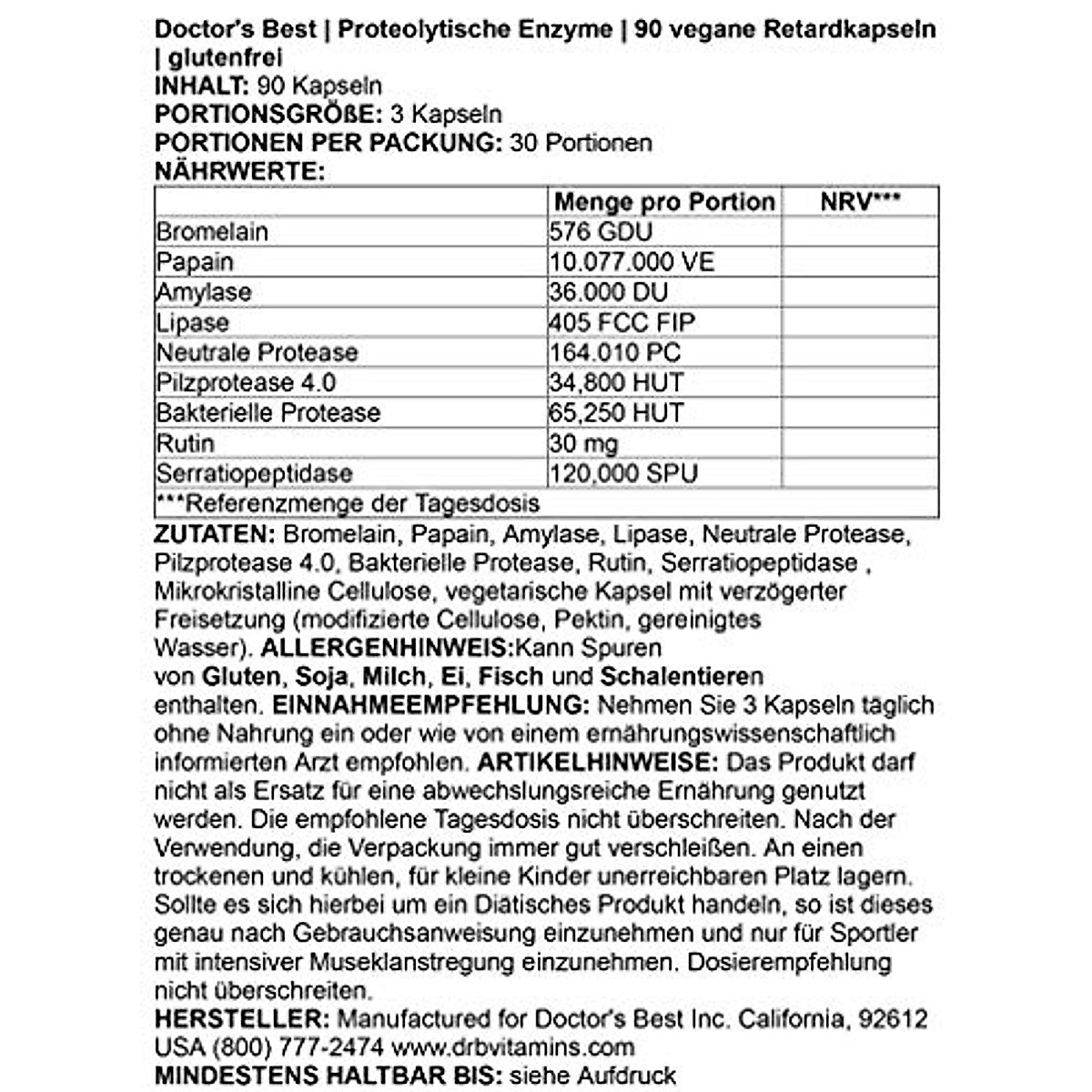 Doctor's Best | Proteolytische Enzyme | 90 vegane Retardkapseln | glutenfrei
INHALT: 90 Kapseln
PORTIONSGRÖßE: 3 Kapseln
PORTIONEN PER PACKUNG: 30 Portionen
NÄHRWERTE:

| | Menge pro Portion | NRV*** |
|---|---|---|
| Bromelain | 576 GDU | |
| Papain | 10.077.000 VE | |
| Amylase | 36.000 DU | |
| Lipase | 405 FCC FIP | |
| Neutrale Protease | 164.010 PC | |
| Pilzprotease 4.0 | 34,800 HUT | |
| Bakterielle Protease | 65,250 HUT | |
| Rutin | 30 mg | |
| Serratiopeptidase | 120,000 SPU | |
| ***Referenzmenge der Tagesdosis | | |

ZUTATEN: Bromelain, Papain, Amylase, Lipase, Neutrale Protease, Pilzprotease 4.0, Bakterielle Protease, Rutin, Serratiopeptidase , Mikrokristalline Cellulose, vegetarische Kapsel mit verzögerter Freisetzung (modifizierte Cellulose, Pektin, gereinigtes Wasser). ALLERGENHINWEIS:Kann Spuren von Gluten, Soja, Milch, Ei, Fisch und Schalentieren enthalten. EINNAHMEEMPFEHLUNG: Nehmen Sie 3 Kapseln täglich ohne Nahrung ein oder wie von einem ernährungswissenschaftlich informierten Arzt empfohlen. ARTIKELHINWEISE: Das Produkt darf nicht als Ersatz für eine abwechslungsreiche Ernährung genutzt werden. Die empfohlene Tagesdosis nicht überschreiten. Nach der Verwendung, die Verpackung immer gut verschleißen. An einen trockenen und kühlen, für kleine Kinder unerreichbaren Platz lagern. Sollte es sich hierbei um ein Diätisches Produkt handeln, so ist dieses genau nach Gebrauchsanweisung einzunehmen und nur für Sportler mit intensiver Museklanstregung einzunehmen. Dosierempfehlung nicht überschreiten.
HERSTELLER: Manufactured for Doctor's Best Inc. California, 92612 USA (800) 777-2474 www.drbvitamins.com
MINDESTENS HALTBAR BIS: siehe Aufdruck